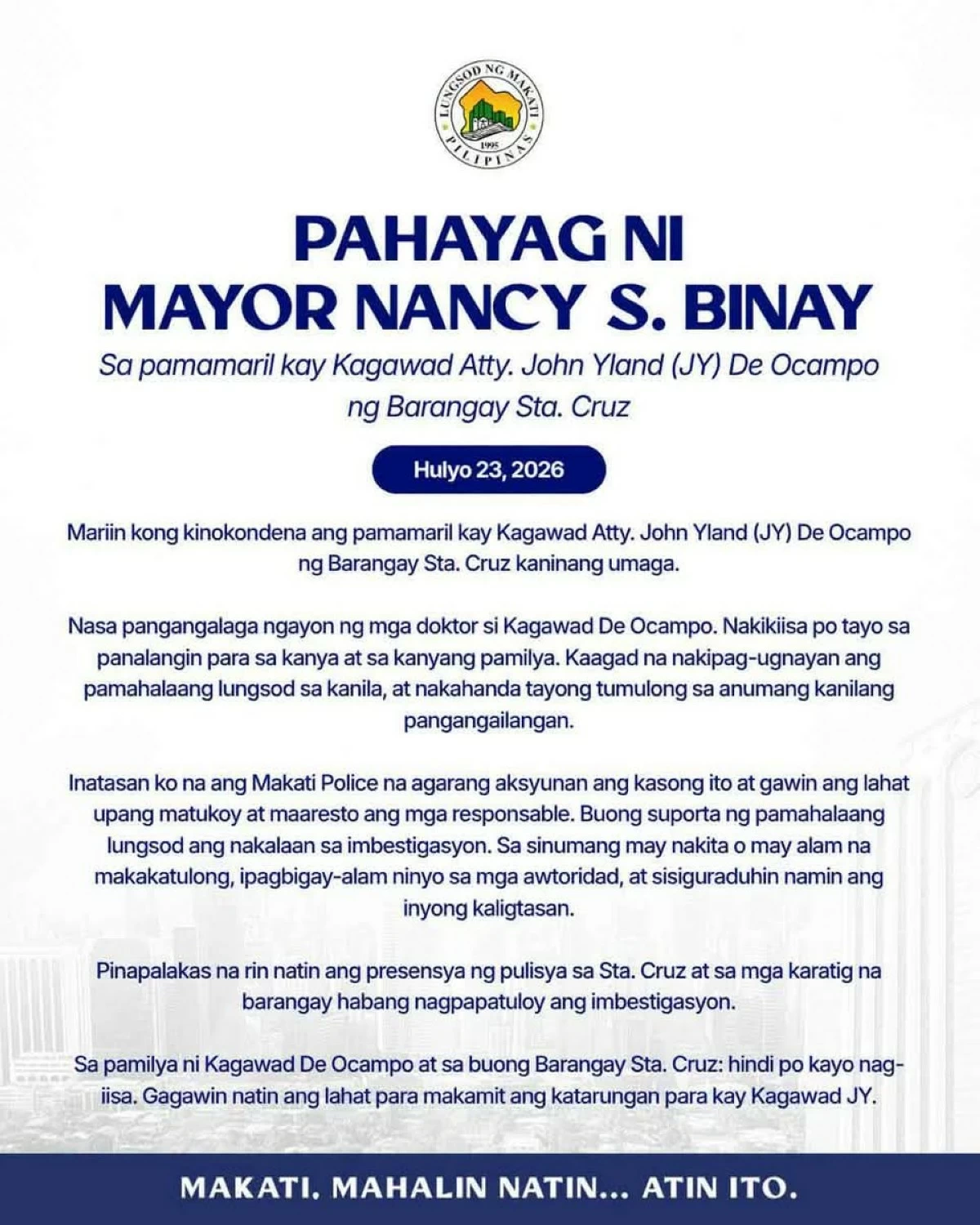 LUNGSOD NG MAKATI
1995
PILIPINAS

PAHAYAG NI
MAYOR NANCY S. BINAY

Sa pamamaril kay Kagawad Atty. John Yland (JY) De Ocampo ng Barangay Sta. Cruz

Hulyo 23, 2026

Mariin kong kinokondena ang pamamaril kay Kagawad Atty. John Yland (JY) De Ocampo ng Barangay Sta. Cruz kaninang umaga.

Nasa pangangalaga ngayon ng mga doktor si Kagawad De Ocampo. Nakikiisa po tayo sa panalangin para sa kanya at sa kanyang pamilya. Kaagad na nakipag-ugnayan ang pamahalaang lungsod sa kanila, at nakahanda tayong tumulong sa anumang kanilang pangangailangan.

Inatasan ko na ang Makati Police na agarang aksyunan ang kasong ito at gawin ang lahat upang matukoy at maaresto ang mga responsable. Buong suporta ng pamahalaang lungsod ang nakalaan sa imbestigasyon. Sa sinumang may nakita o may alam na makakatulong, ipagbigay-alam ninyo sa mga awtoridad, at sisiguraduhin namin ang inyong kaligtasan.

Pinapalakas na rin natin ang presensya ng pulisya sa Sta. Cruz at sa mga karatig na barangay habang nagpapatuloy ang imbestigasyon.

Sa pamilya ni Kagawad De Ocampo at sa buong Barangay Sta. Cruz: hindi po kayo nag-iisa. Gagawin natin ang lahat para makamit ang katarungan para kay Kagawad JY.

MAKATI. MAHALIN NATIN... ATIN ITO.